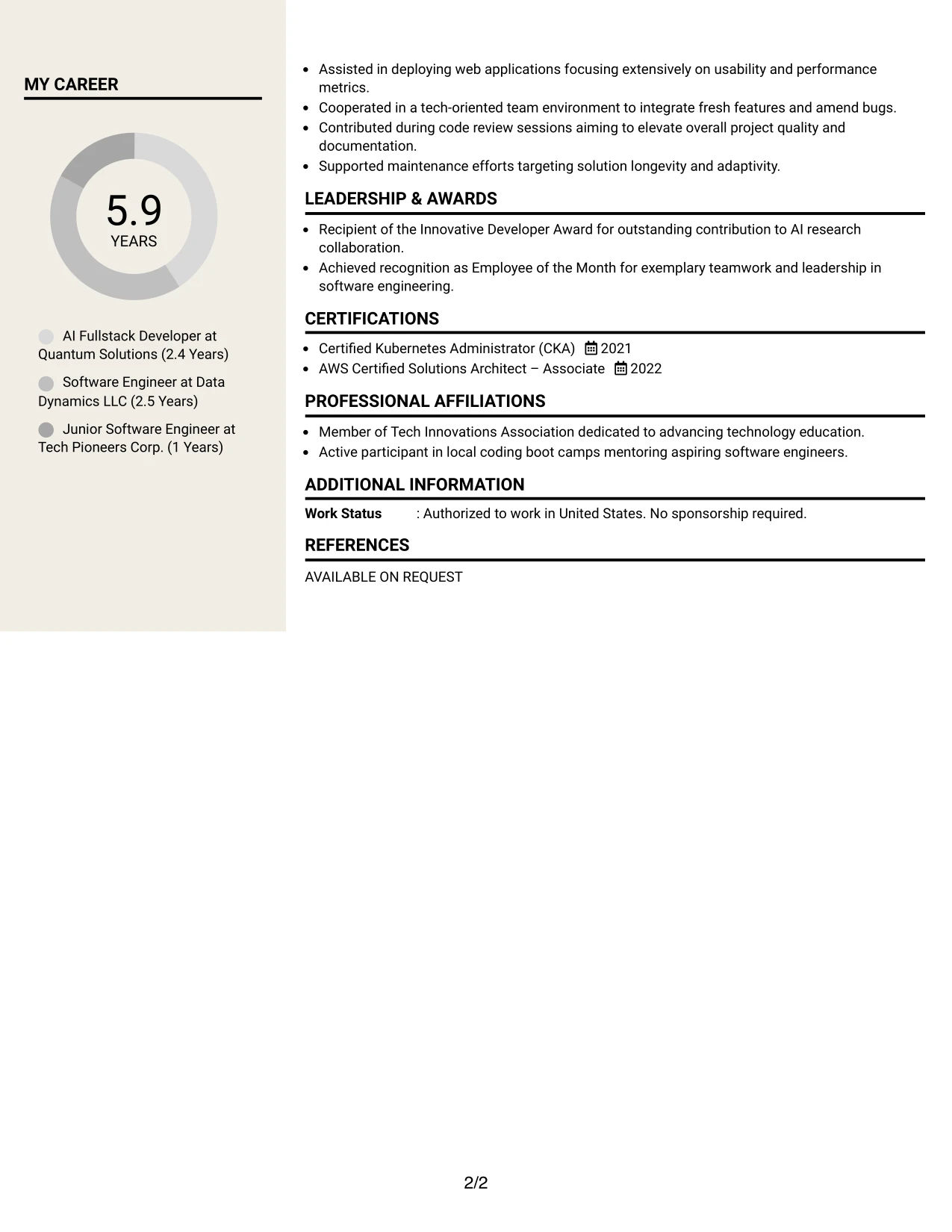 MY CAREER

5.9
YEARS

AI Fullstack Developer at Quantum Solutions (2.4 Years)

Software Engineer at Data Dynamics LLC (2.5 Years)

Junior Software Engineer at Tech Pioneers Corp. (1 Years)

• Assisted in deploying web applications focusing extensively on usability and performance metrics.
• Cooperated in a tech-oriented team environment to integrate fresh features and amend bugs.
• Contributed during code review sessions aiming to elevate overall project quality and documentation.
• Supported maintenance efforts targeting solution longevity and adaptivity.

LEADERSHIP & AWARDS

• Recipient of the Innovative Developer Award for outstanding contribution to AI research collaboration.
• Achieved recognition as Employee of the Month for exemplary teamwork and leadership in software engineering.

CERTIFICATIONS

• Certified Kubernetes Administrator (CKA) 2021
• AWS Certified Solutions Architect – Associate 2022

PROFESSIONAL AFFILIATIONS

• Member of Tech Innovations Association dedicated to advancing technology education.
• Active participant in local coding boot camps mentoring aspiring software engineers.

ADDITIONAL INFORMATION

Work Status : Authorized to work in United States. No sponsorship required.

REFERENCES

AVAILABLE ON REQUEST

2/2